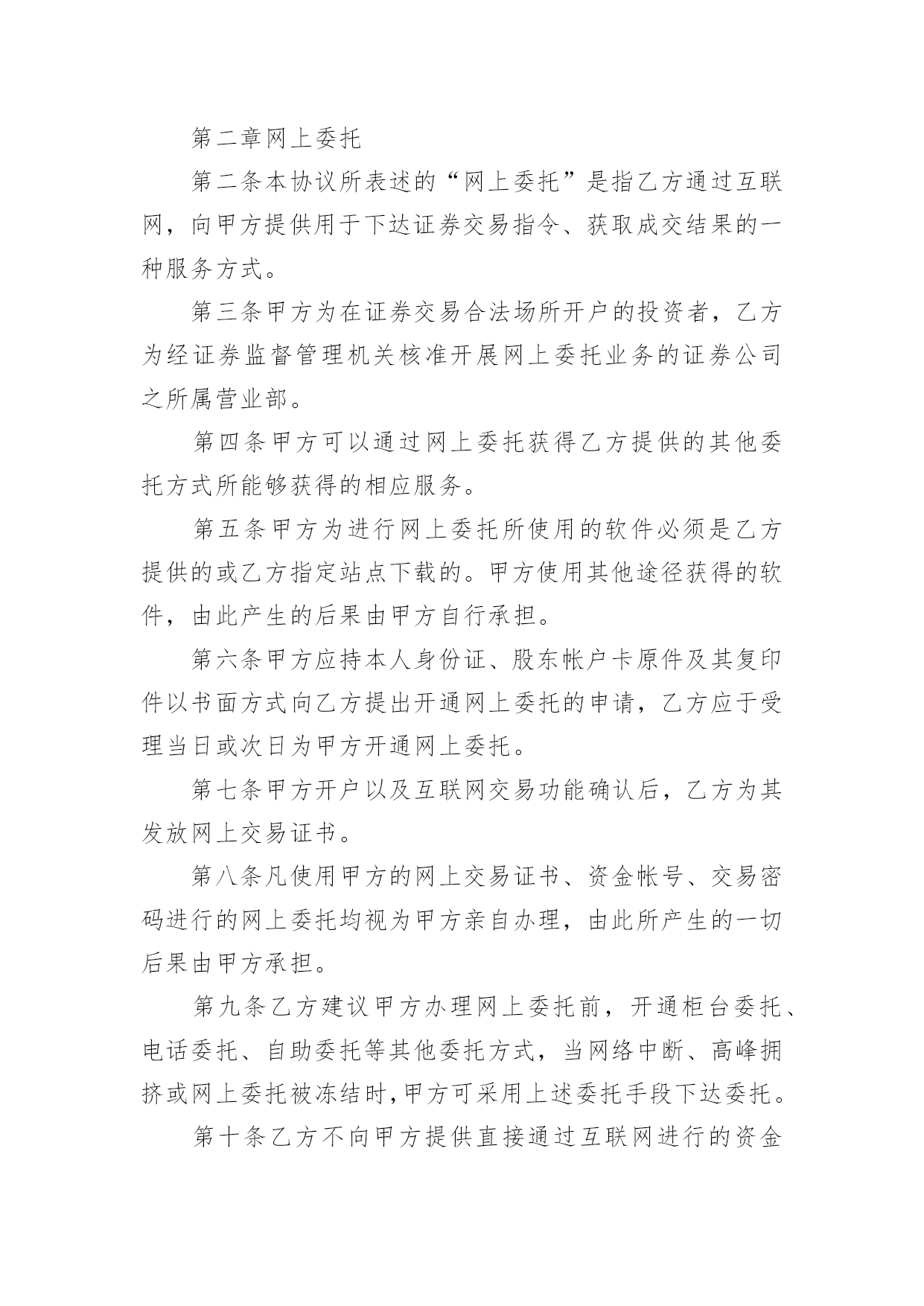 第二章网上委托

第二条本协议所表述的“网上委托”是指乙方通过互联网，向甲方提供用于下达证券交易指令、获取成交结果的一种服务方式。

第三条甲方为在证券交易合法场所开户的投资者，乙方为经证券监督管理机关核准开展网上委托业务的证券公司之所属营业部。

第四条甲方可以通过网上委托获得乙方提供的其他委托方式所能够获得的相应服务。

第五条甲方为进行网上委托所使用的软件必须是乙方提供的或乙方指定站点下载的。甲方使用其他途径获得的软件，由此产生的后果由甲方自行承担。

第六条甲方应持本人身份证、股东帐户卡原件及其复印件以书面方式向乙方提出开通网上委托的申请，乙方应于受理当日或次日为甲方开通网上委托。

第七条甲方开户以及互联网交易功能确认后，乙方为其发放网上交易证书。

第八条凡使用甲方的网上交易证书、资金帐号、交易密码进行的网上委托均视为甲方亲自办理，由此所产生的一切后果由甲方承担。

第九条乙方建议甲方办理网上委托前，开通柜台委托、电话委托、自助委托等其他委托方式，当网络中断、高峰拥挤或网上委托被冻结时,甲方可采用上述委托手段下达委托。

第十条乙方不向甲方提供直接通过互联网进行的资金